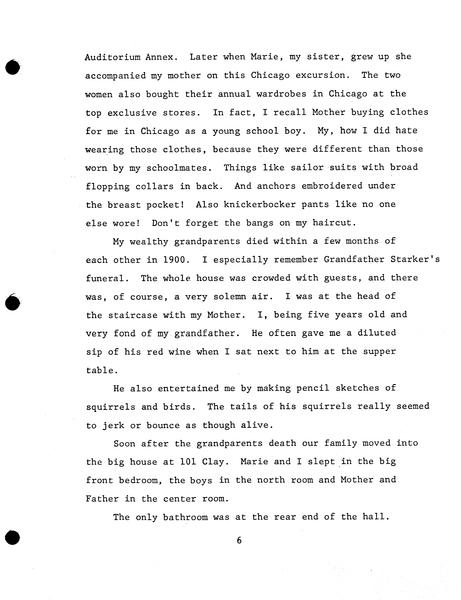 Auditorium Annex. Later when Marie, my sister, grew up she accompanied my mother on this Chicago excursion. The two women also bought their annual wardrobes in Chicago at the top exclusive stores. In fact, I recall Mother buying clothes for me in Chicago as a young school boy. My, how I did hate wearing those clothes, because they were different than those worn by my schoolmates. Things like sailor suits with broad flopping collars in back. And anchors embroidered under the breast pocket! Also knickerbocker pants like no one else wore! Don't forget the bangs on my haircut.

My wealthy grandparents died within a few months of each other in 1900. I especially remember Grandfather Starker's funeral. The whole house was crowded with guests, and there was, of course, a very solemn air. I was at the head of the staircase with my Mother. I, being five years old and very fond of my grandfather. He often gave me a diluted sip of his red wine when I sat next to him at the supper table.

He also entertained me by making pencil sketches of squirrels and birds. The tails of his squirrels really seemed to jerk or bounce as though alive.

Soon after the grandparents death our family moved into the big house at 101 Clay. Marie and I slept in the big front bedroom, the boys in the north room and Mother and Father in the center room.

The only bathroom was at the rear end of the hall.

6